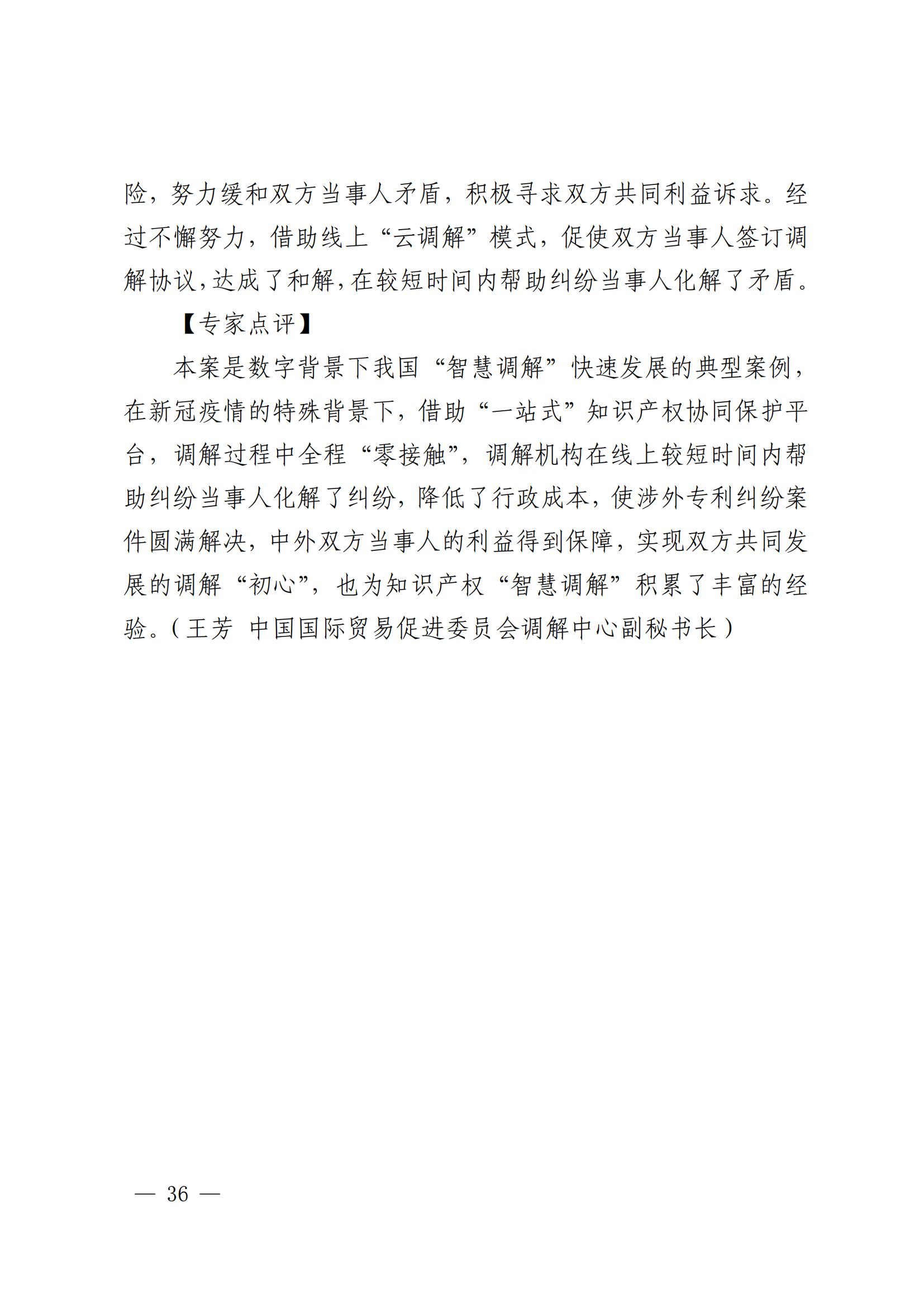 险，努力缓和双方当事人矛盾，积极寻求双方共同利益诉求。经过不懈努力，借助线上“云调解”模式，促使双方当事人签订调解协议,达成了和解,在较短时间内帮助纠纷当事人化解了矛盾。

【专家点评】

本案是数字背景下我国“智慧调解”快速发展的典型案例，在新冠疫情的特殊背景下，借助“一站式”知识产权协同保护平台，调解过程中全程“零接触”，调解机构在线上较短时间内帮助纠纷当事人化解了纠纷，降低了行政成本，使涉外专利纠纷案件圆满解决，中外双方当事人的利益得到保障，实现双方共同发展的调解“初心”，也为知识产权“智慧调解”积累了丰富的经验。（王芳 中国国际贸易促进委员会调解中心副秘书长）

— 36 —